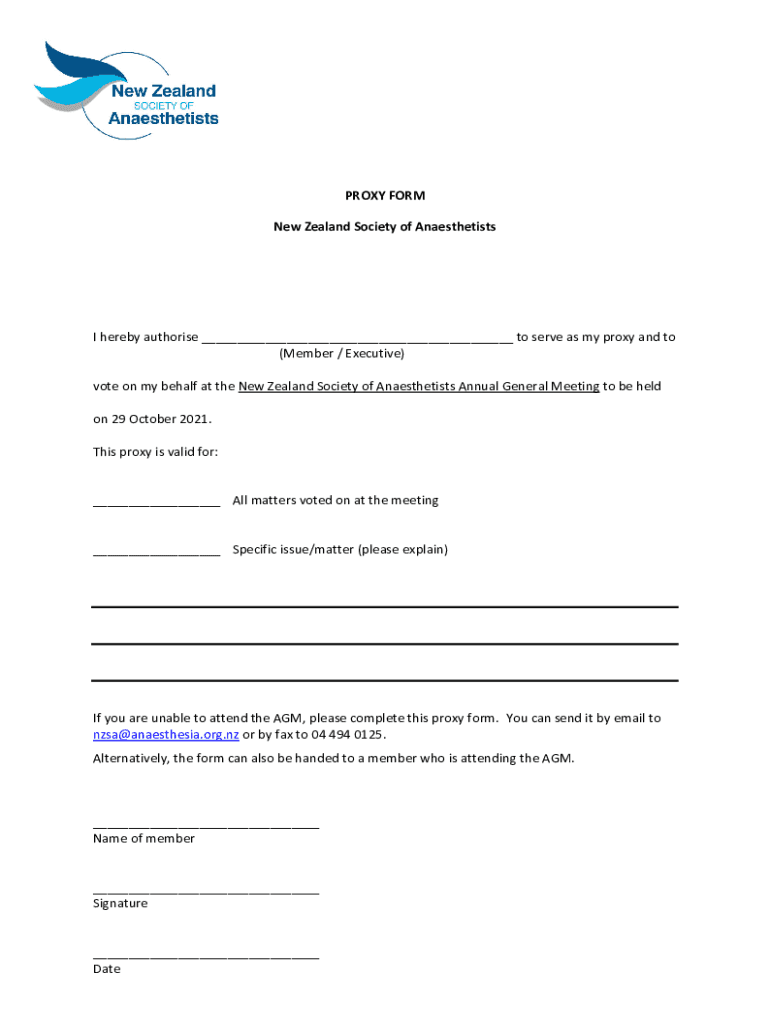 New Zealand
SOCIETY OF
Anaesthetists

PROXY FORM

New Zealand Society of Anaesthetists

I hereby authorise ____________________________________________ to serve as my proxy and to
(Member / Executive)

vote on my behalf at the New Zealand Society of Anaesthetists Annual General Meeting to be held

on 29 October 2021.

This proxy is valid for:

__________________ All matters voted on at the meeting

__________________ Specific issue/matter (please explain)

If you are unable to attend the AGM, please complete this proxy form. You can send it by email to nzsa@anaesthesia.org.nz or by fax to 04 494 0125.

Alternatively, the form can also be handed to a member who is attending the AGM.

________________________________
Name of member

________________________________
Signature

________________________________
Date